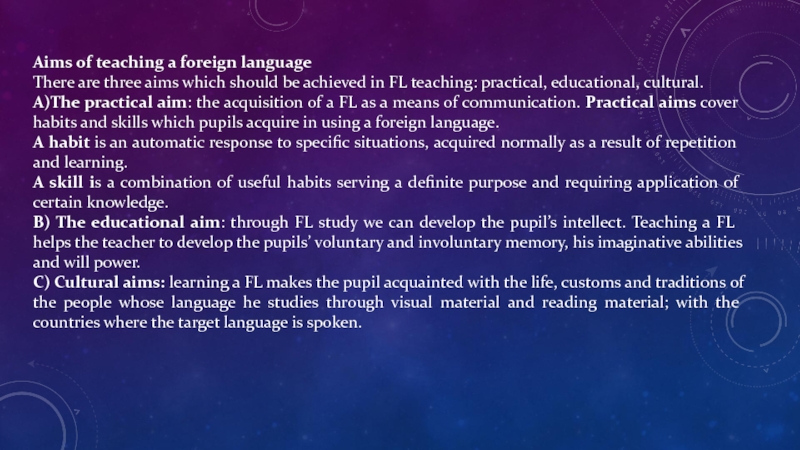 Aims of teaching a foreign language
There are three aims which should be achieved in FL teaching: practical, educational, cultural.
A)The practical aim: the acquisition of a FL as a means of communication. Practical aims cover habits and skills which pupils acquire in using a foreign language.
A habit is an automatic response to specific situations, acquired normally as a result of repetition and learning.
A skill is a combination of useful habits serving a definite purpose and requiring application of certain knowledge.
B) The educational aim: through FL study we can develop the pupil's intellect. Teaching a FL helps the teacher to develop the pupils' voluntary and involuntary memory, his imaginative abilities and will power.
C) Cultural aims: learning a FL makes the pupil acquainted with the life, customs and traditions of the people whose language he studies through visual material and reading material; with the countries where the target language is spoken.